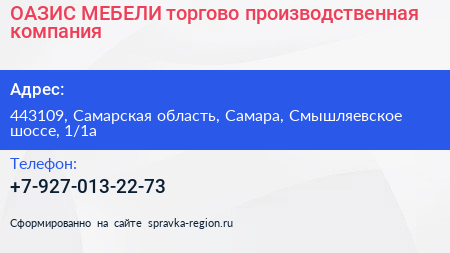 ОАЗИС МЕБЕЛИ торгово производственная компания

Адрес:

443109, Самарская область, Самара, Смышляевское шоссе, 1/1а

Телефон:

+7-927-013-22-73

Сформированно на сайте spravka-region.ru